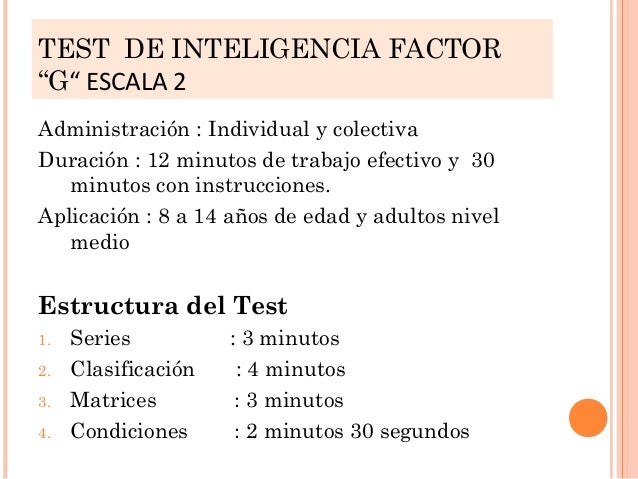 TEST DE INTELIGENCIA FACTOR “G“ ESCALA 2

Administración : Individual y colectiva

Duración : 12 minutos de trabajo efectivo y 30 minutos con instrucciones.

Aplicación : 8 a 14 años de edad y adultos nivel medio

Estructura del Test

1. Series : 3 minutos
2. Clasificación : 4 minutos
3. Matrices : 3 minutos
4. Condiciones : 2 minutos 30 segundos